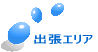 出張エリア